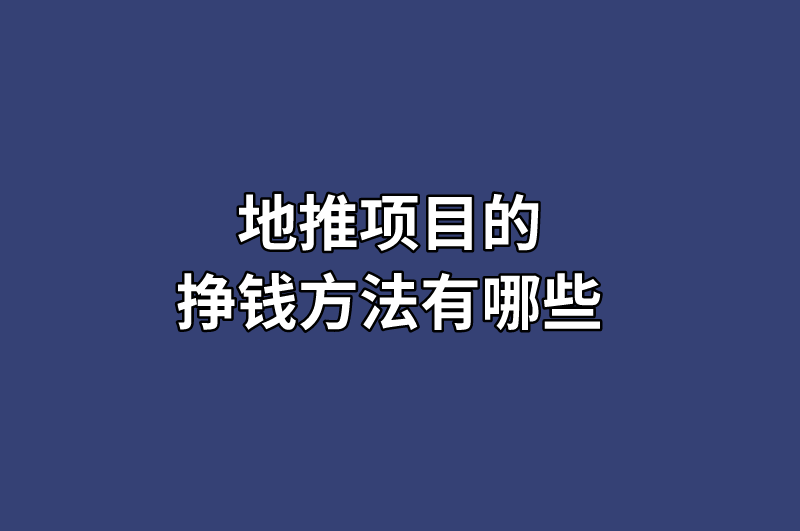 地推项目的
挣钱方法有哪些